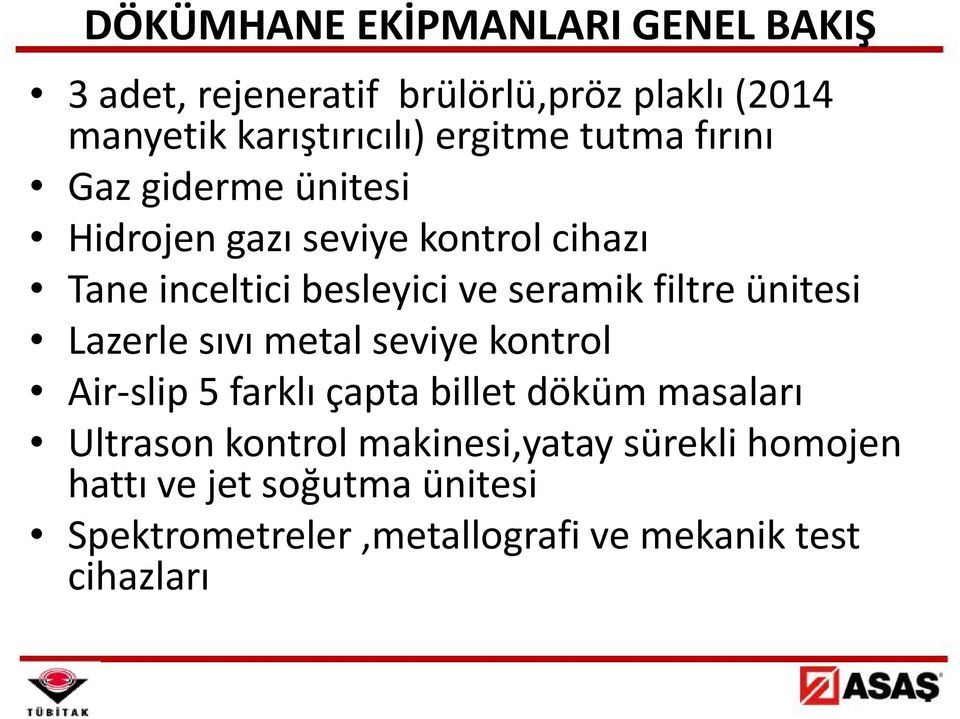 DÖKÜMHANE EKİPMANLARI GENEL BAKIŞ

• 3 adet, rejeneratif brülörlü,pröz plaklı (2014 manyetik karıştırıcılı) ergitme tutma fırını
• Gaz giderme ünitesi
• Hidrojen gazı seviye kontrol cihazı
• Tane inceltici besleyici ve seramik filtre ünitesi
• Lazerle sıvı metal seviye kontrol
• Air-slip 5 farklı çapta billet döküm masaları
• Ultrason kontrol makinesi,yatay sürekli homojen hattı ve jet soğutma ünitesi
• Spektrometreler ,metallografi ve mekanik test cihazları

TÜBİTAK

ASAŞ